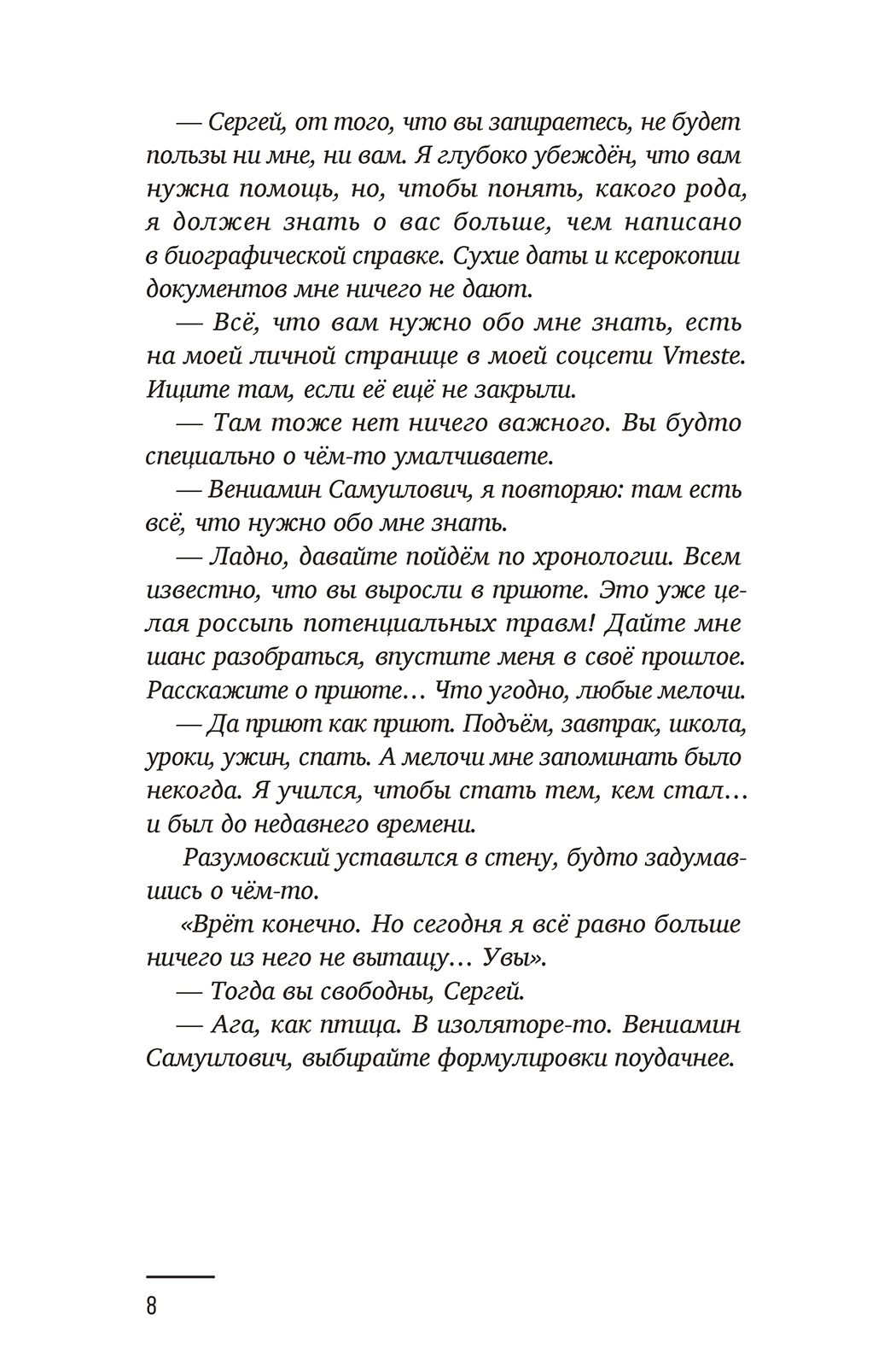 — Сергей, от того, что вы запираетесь, не будет пользы ни мне, ни вам. Я глубоко убеждён, что вам нужна помощь, но, чтобы понять, какого рода, я должен знать о вас больше, чем написано в биографической справке. Сухие даты и ксерокопии документов мне ничего не дают.

— Всё, что вам нужно обо мне знать, есть на моей личной странице в моей соцсети Vmeste. Ищите там, если её ещё не закрыли.

— Там тоже нет ничего важного. Вы будто специально о чём-то умалчиваете.

— Вениамин Самуилович, я повторяю: там есть всё, что нужно обо мне знать.

— Ладно, давайте пойдём по хронологии. Всем известно, что вы выросли в приюте. Это уже целая россыпь потенциальных травм! Дайте мне шанс разобраться, впустите меня в своё прошлое. Расскажите о приюте… Что угодно, любые мелочи.

— Да приют как приют. Подъём, завтрак, школа, уроки, ужин, спать. А мелочи мне запоминать было некогда. Я учился, чтобы стать тем, кем стал… и был до недавнего времени.

Разумовский уставился в стену, будто задумавшись о чём-то.

«Врёт конечно. Но сегодня я всё равно больше ничего из него не вытащу… Увы».

— Тогда вы свободны, Сергей.

— Ага, как птица. В изоляторе-то. Вениамин Самуилович, выбирайте формулировки поудачнее.

8